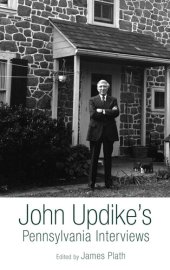 John Updike's
Pennsylvania Interviews

Edited by James Plath